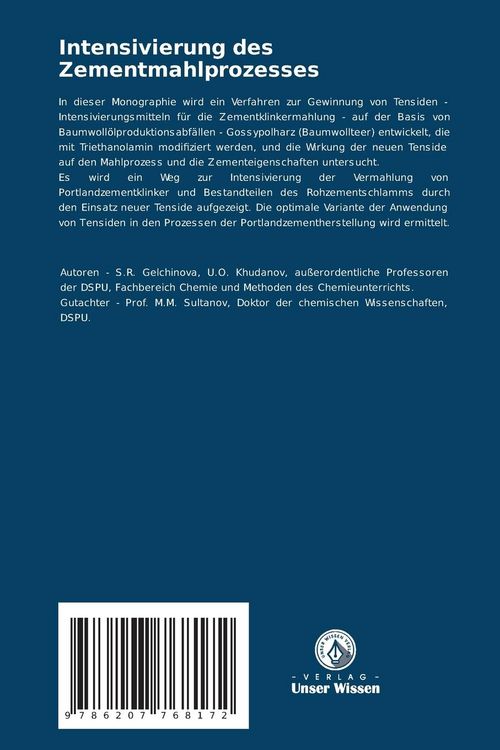 Intensivierung des Zementmahlprozesses

In dieser Monographie wird ein Verfahren zur Gewinnung von Tensiden - Intensivierungsmitteln für die Zementklinkermahlung - auf der Basis von Baumwollölproduktionsabfällen - Gossypolharz (Baumwollteer) entwickelt, die mit Triethanolamin modifiziert werden, und die Wirkung der neuen Tenside auf den Mahlprozess und die Zementeigenschaften untersucht.
Es wird ein Weg zur Intensivierung der Vermahlung von Portlandzementklinker und Bestandteilen des Rohzementschlamms durch den Einsatz neuer Tenside aufgezeigt. Die optimale Variante der Anwendung von Tensiden in den Prozessen der Portlandzementherstellung wird ermittelt.

Autoren - S.R. Gelchinova, U.O. Khudanov, außerordentliche Professoren der DSPU, Fachbereich Chemie und Methoden des Chemieunterrichts.
Gutachter - Prof. M.M. Sultanov, Doktor der chemischen Wissenschaften, DSPU.

9 786207 768172

UNSER WISSEN VERLAG
- VERLAG -
Unser Wissen